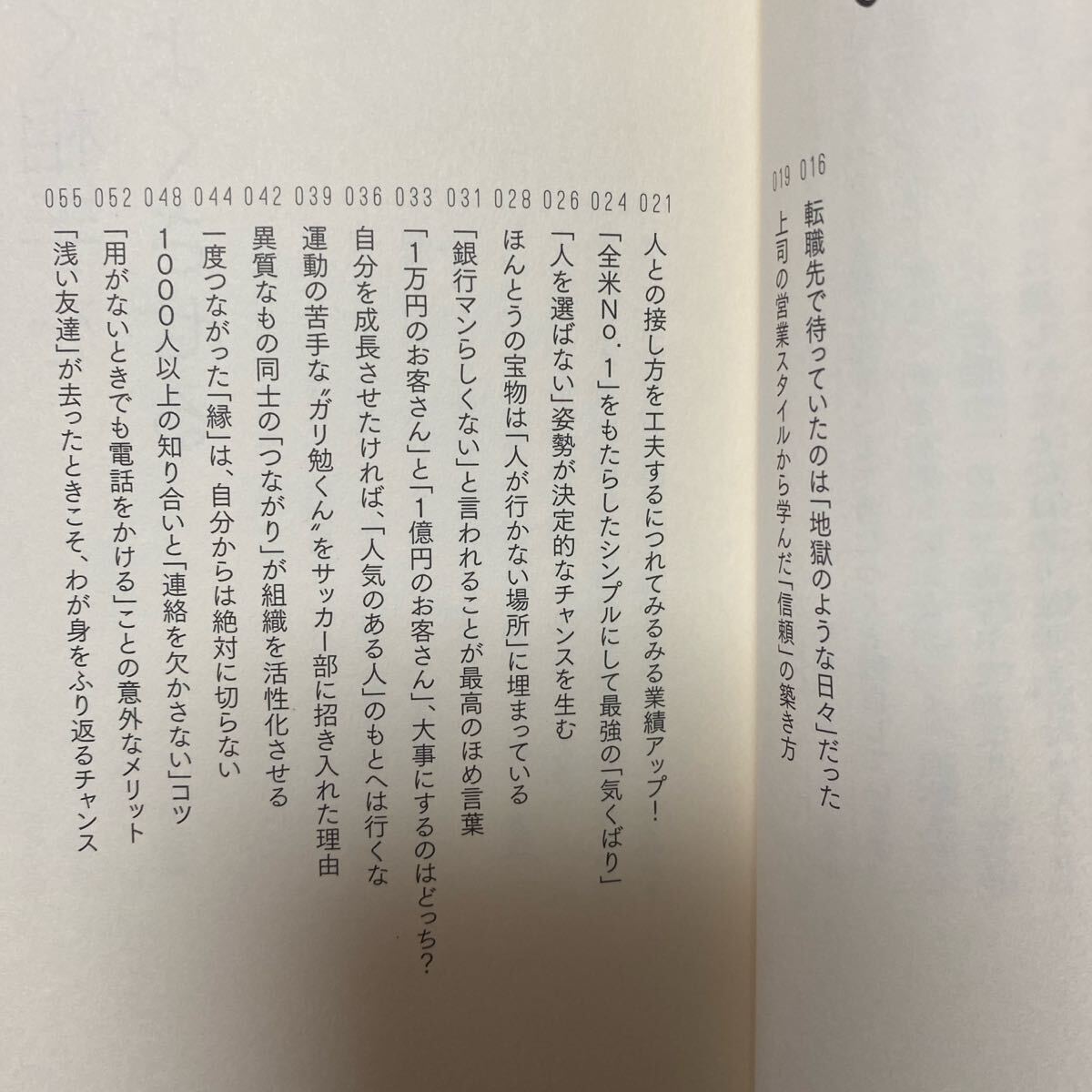 016 転職先で待っていたのは「地獄のような日々」だった

019 上司の営業スタイルから学んだ「信頼」の築き方

021 人との接し方を工夫するにつれてみるみる業績アップ!

024 「全米No.1」をもたらしたシンプルにして最強の「気くばり」

026 「人を選ばない」姿勢が決定的なチャンスを生む

028 ほんとうの宝物は「人が行かない場所」に埋まっている

031 「銀行マンらしくない」と言われることが最高のほめ言葉

033 「1万円のお客さん」と「1億円のお客さん」、大事にするのはどっち?

036 自分を成長させたければ、「人気のある人」のもとへは行くな

039 運動の苦手な〝ガリ勉くん〟をサッカー部に招き入れた理由

042 異質なもの同士の「つながり」が組織を活性化させる

044 一度つながった「縁」は、自分からは絶対に切らない

048 1000人以上の知り合いと「連絡を欠かさない」コツ

052 「用がないときでも電話をかける」ことの意外なメリット

055 「浅い友達」が去ったときこそ、わが身をふり返るチャンス